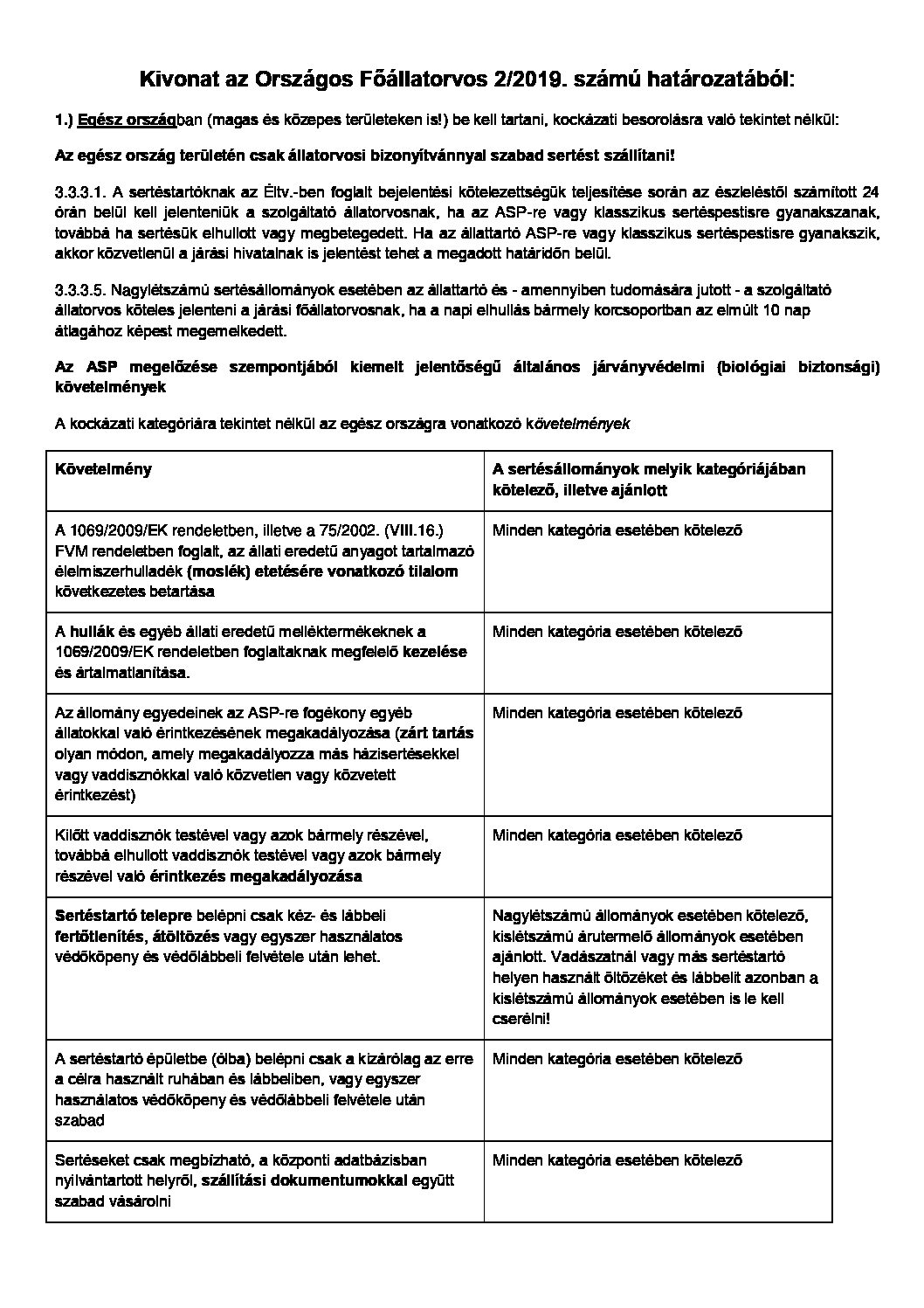 Kivonat az Országos Főállatorvos 2/2019. számú határozatából:

1.) Egész országban (magas és közepes területeken is!) be kell tartani, kockázati besorolásra való tekintet nélkül:

Az egész ország területén csak állatorvosi bizonyítvánnyal szabad sertést szállítani!

3.3.3.1. A sertéstartóknak az Éltv.-ben foglalt bejelentési kötelezettségük teljesítése során az észleléstől számított 24 órán belül kell jelenteniük a szolgáltató állatorvosnak, ha az ASP-re vagy klasszikus sertéspestisre gyanakszanak, továbbá ha sertésük elhullott vagy megbetegedett. Ha az állattartó ASP-re vagy klasszikus sertéspestisre gyanakszik, akkor közvetlenül a járási hivatalnak is jelentést tehet a megadott határidőn belül.

3.3.3.5. Nagylétszámú sertésállományok esetében az állattartó és - amennyiben tudomására jutott - a szolgáltató állatorvos köteles jelenteni a járási főállatorvosnak, ha a napi elhullás bármely korcsoportban az elmúlt 10 nap átlagához képest megemelkedett.

Az ASP megelőzése szempontjából kiemelt jelentőségű általános járványvédelmi (biológiai biztonsági) követelmények

A kockázati kategóriára tekintet nélkül az egész országra vonatkozó követelmények

| Követelmény | A sertésállományok melyik kategóriájában kötelező, illetve ajánlott |
|---|---|
| A 1069/2009/EK rendeletben, illetve a 75/2002. (VIII.16.) FVM rendeletben foglalt, az állati eredetű anyagot tartalmazó élelmiszerhulladék (moslék) etetésére vonatkozó tilalom következetes betartása | Minden kategória esetében kötelező |
| A hullák és egyéb állati eredetű melléktermékeknek a 1069/2009/EK rendeletben foglaltaknak megfelelő kezelése és ártalmatlanítása. | Minden kategória esetében kötelező |
| Az állomány egyedeinek az ASP-re fogékony egyéb állatokkal való érintkezésének megakadályozása (zárt tartás olyan módon, amely megakadályozza más házisertésekkel vagy vaddisznókkal való közvetlen vagy közvetett érintkezést) | Minden kategória esetében kötelező |
| Kilőtt vaddisznók testével vagy azok bármely részével, továbbá elhullott vaddisznók testével vagy azok bármely részével való érintkezés megakadályozása | Minden kategória esetében kötelező |
| Sertéstartó telepre belépni csak kéz- és lábbeli fertőtlenítés, átöltözés vagy egyszer használatos védőköpeny és védőlábbeli felvétele után lehet. | Nagylétszámú állományok esetében kötelező, kislétszámú árutermelő állományok esetében ajánlott. Vadászatnál vagy más sertéstartó helyen használt öltözéket és lábbelit azonban a kislétszámú állományok esetében is le kell cserélni! |
| A sertéstartó épületbe (ólba) belépni csak a kizárólag az erre a célra használt ruhában és lábbeliben, vagy egyszer használatos védőköpeny és védőlábbeli felvétele után szabad | Minden kategória esetében kötelező |
| Sertéseket csak megbízható, a központi adatbázisban nyilvántartott helyről, szállítási dokumentumokkal együtt szabad vásárolni | Minden kategória esetében kötelező |